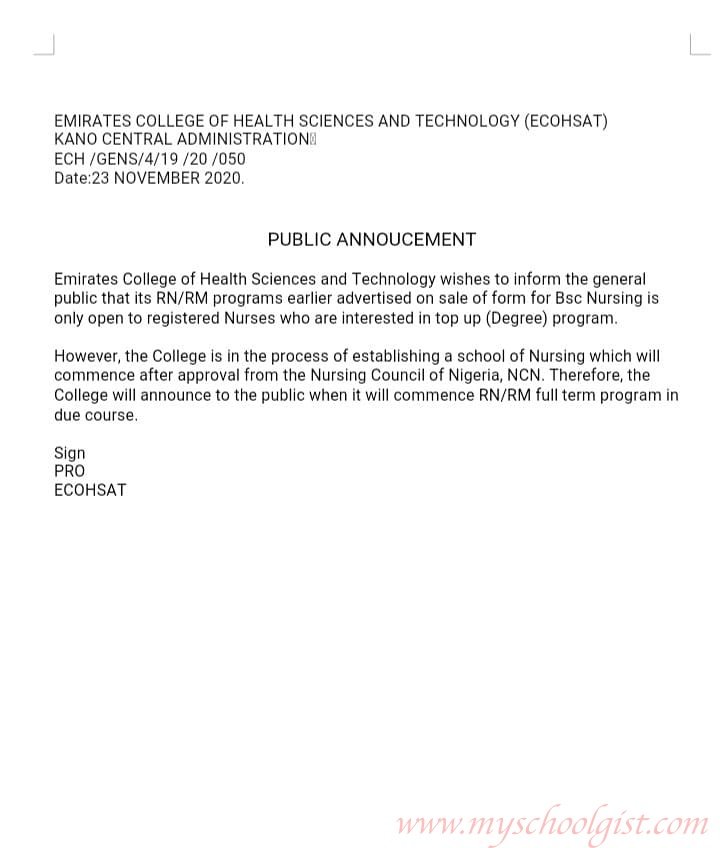 EMIRATES COLLEGE OF HEALTH SCIENCES AND TECHNOLOGY (ECOHSAT)
KANO CENTRAL ADMINISTRATION
ECH /GENS/4/19 /20 /050
Date:23 NOVEMBER 2020.

PUBLIC ANNOUCEMENT

Emirates College of Health Sciences and Technology wishes to inform the general public that its RN/RM programs earlier advertised on sale of form for Bsc Nursing is only open to registered Nurses who are interested in top up (Degree) program.

However, the College is in the process of establishing a school of Nursing which will commence after approval from the Nursing Council of Nigeria, NCN. Therefore, the College will announce to the public when it will commence RN/RM full term program in due course.

Sign
PRO
ECOHSAT

www.myschoolgist.com